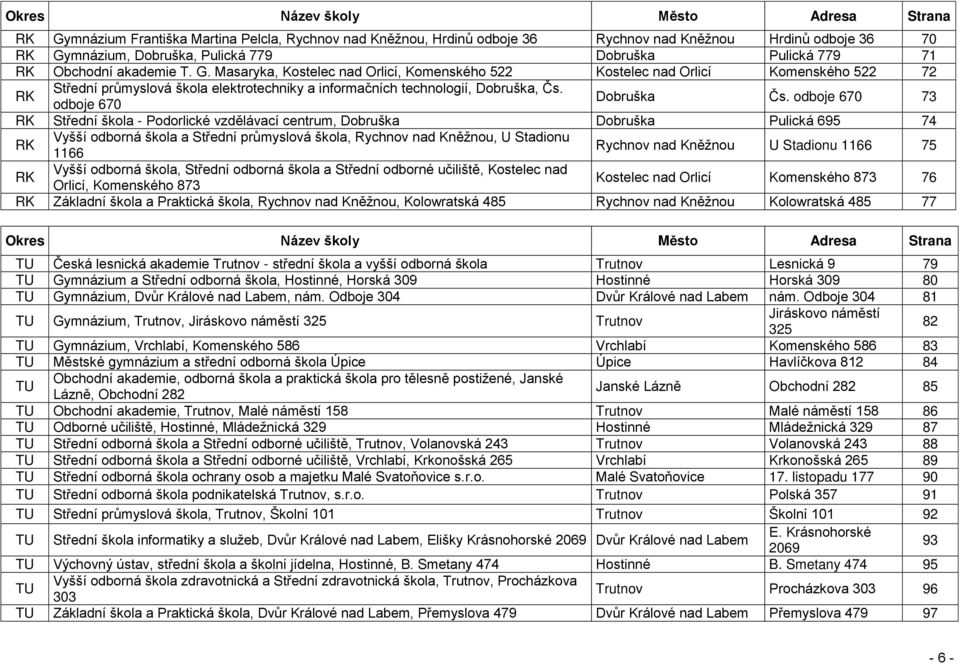 | Okres | Název školy | Město | Adresa | Strana |
|---|---|---|---|---|
| RK | Gymnázium Františka Martina Pelcla, Rychnov nad Kněžnou, Hrdinů odboje 36 | Rychnov nad Kněžnou | Hrdinů odboje 36 | 70 |
| RK | Gymnázium, Dobruška, Pulická 779 | Dobruška | Pulická 779 | 71 |
| RK | Obchodní akademie T. G. Masaryka, Kostelec nad Orlicí, Komenského 522 | Kostelec nad Orlicí | Komenského 522 | 72 |
| RK | Střední průmyslová škola elektrotechniky a informačních technologií, Dobruška, Čs. odboje 670 | Dobruška | Čs. odboje 670 | 73 |
| RK | Střední škola - Podorlické vzdělávací centrum, Dobruška | Dobruška | Pulická 695 | 74 |
| RK | Vyšší odborná škola a Střední průmyslová škola, Rychnov nad Kněžnou, U Stadionu 1166 | Rychnov nad Kněžnou | U Stadionu 1166 | 75 |
| RK | Vyšší odborná škola, Střední odborná škola a Střední odborné učiliště, Kostelec nad Orlicí, Komenského 873 | Kostelec nad Orlicí | Komenského 873 | 76 |
| RK | Základní škola a Praktická škola, Rychnov nad Kněžnou, Kolowratská 485 | Rychnov nad Kněžnou | Kolowratská 485 | 77 |

| Okres | Název školy | Město | Adresa | Strana |
|---|---|---|---|---|
| TU | Česká lesnická akademie Trutnov - střední škola a vyšší odborná škola | Trutnov | Lesnická 9 | 79 |
| TU | Gymnázium a Střední odborná škola, Hostinné, Horská 309 | Hostinné | Horská 309 | 80 |
| TU | Gymnázium, Dvůr Králové nad Labem, nám. Odboje 304 | Dvůr Králové nad Labem | nám. Odboje 304 | 81 |
| TU | Gymnázium, Trutnov, Jiráskovo náměstí 325 | Trutnov | Jiráskovo náměstí 325 | 82 |
| TU | Gymnázium, Vrchlabí, Komenského 586 | Vrchlabí | Komenského 586 | 83 |
| TU | Městské gymnázium a střední odborná škola Úpice | Úpice | Havlíčkova 812 | 84 |
| TU | Obchodní akademie, odborná škola a praktická škola pro tělesně postižené, Janské Lázně, Obchodní 282 | Janské Lázně | Obchodní 282 | 85 |
| TU | Obchodní akademie, Trutnov, Malé náměstí 158 | Trutnov | Malé náměstí 158 | 86 |
| TU | Odborné učiliště, Hostinné, Mládežnická 329 | Hostinné | Mládežnická 329 | 87 |
| TU | Střední odborná škola a Střední odborné učiliště, Trutnov, Volanovská 243 | Trutnov | Volanovská 243 | 88 |
| TU | Střední odborná škola a Střední odborné učiliště, Vrchlabí, Krkonošská 265 | Vrchlabí | Krkonošská 265 | 89 |
| TU | Střední odborná škola ochrany osob a majetku Malé Svatoňovice s.r.o. | Malé Svatoňovice | 17. listopadu 177 | 90 |
| TU | Střední odborná škola podnikatelská Trutnov, s.r.o. | Trutnov | Polská 357 | 91 |
| TU | Střední průmyslová škola, Trutnov, Školní 101 | Trutnov | Školní 101 | 92 |
| TU | Střední škola informatiky a služeb, Dvůr Králové nad Labem, Elišky Krásnohorské 2069 | Dvůr Králové nad Labem | E. Krásnohorské 2069 | 93 |
| TU | Výchovný ústav, střední škola a školní jídelna, Hostinné, B. Smetany 474 | Hostinné | B. Smetany 474 | 95 |
| TU | Vyšší odborná škola zdravotnická a Střední zdravotnická škola, Trutnov, Procházkova 303 | Trutnov | Procházkova 303 | 96 |
| TU | Základní škola a Praktická škola, Dvůr Králové nad Labem, Přemyslova 479 | Dvůr Králové nad Labem | Přemyslova 479 | 97 |

- 6 -